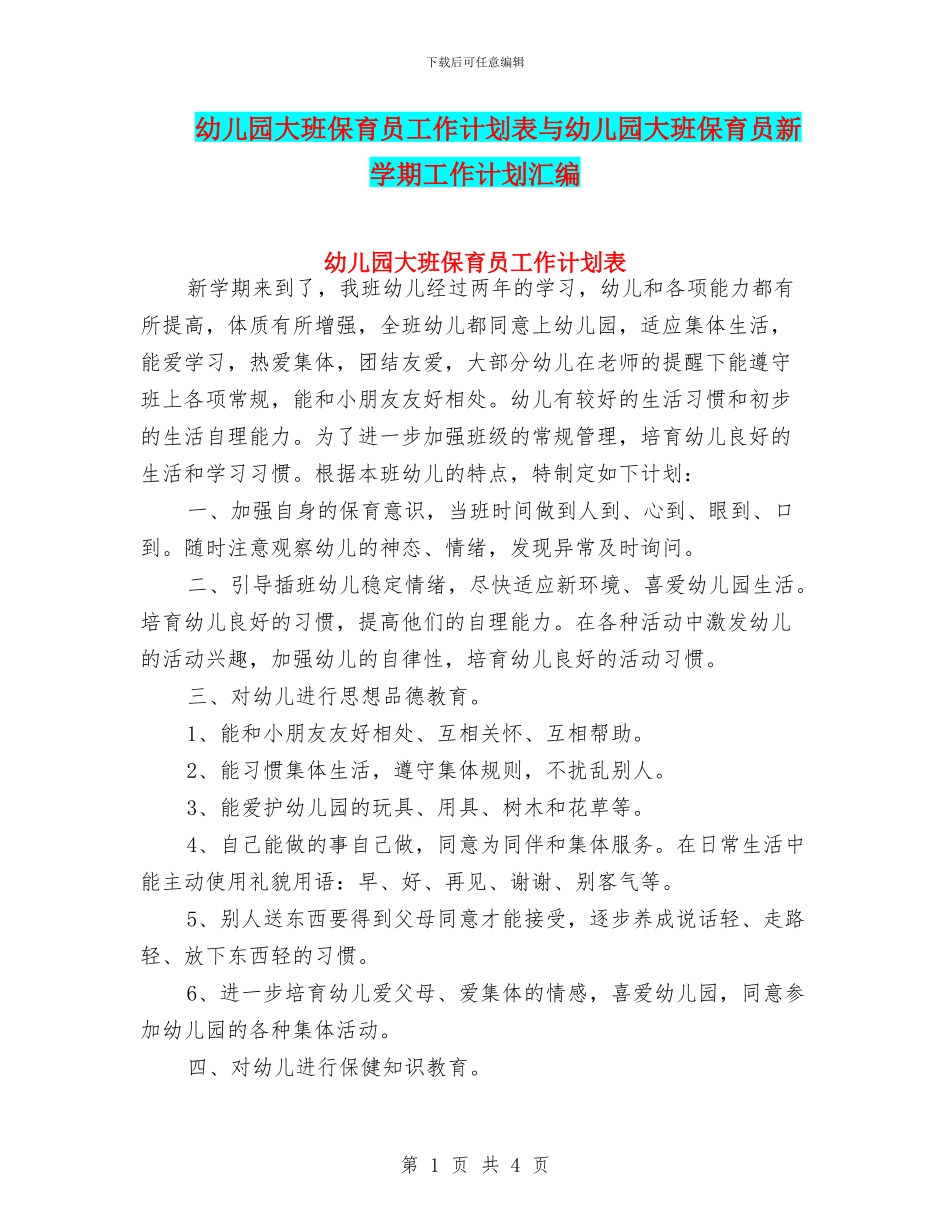 下载后可任意编辑

幼儿园大班保育员工作计划表与幼儿园大班保育员新学期工作计划汇编

幼儿园大班保育员工作计划表

新学期来到了，我班幼儿经过两年的学习，幼儿和各项能力都有所提高，体质有所增强，全班幼儿都同意上幼儿园，适应集体生活，能爱学习，热爱集体，团结友爱，大部分幼儿在老师的提醒下能遵守班上各项常规，能和小朋友友好相处。幼儿有较好的生活习惯和初步的生活自理能力。为了进一步加强班级的常规管理，培育幼儿良好的生活和学习习惯。根据本班幼儿的特点，特制定如下计划：

一、加强自身的保育意识，当班时间做到人到、心到、眼到、口到。随时注意观察幼儿的神态、情绪，发现异常及时询问。

二、引导插班幼儿稳定情绪，尽快适应新环境、喜爱幼儿园生活。培育幼儿良好的习惯，提高他们的自理能力。在各种活动中激发幼儿的活动兴趣，加强幼儿的自律性，培育幼儿良好的活动习惯。

三、对幼儿进行思想品德教育。

1、能和小朋友友好相处、互相关怀、互相帮助。

2、能习惯集体生活，遵守集体规则，不扰乱别人。

3、能爱护幼儿园的玩具、用具、树木和花草等。

4、自己能做的事自己做，同意为同伴和集体服务。在日常生活中能主动使用礼貌用语：早、好、再见、谢谢、别客气等。

5、别人送东西要得到父母同意才能接受，逐步养成说话轻、走路轻、放下东西轻的习惯。

6、进一步培育幼儿爱父母、爱集体的情感，喜爱幼儿园，同意参加幼儿园的各种集体活动。

四、对幼儿进行保健知识教育。

第 1 页 共 4 页